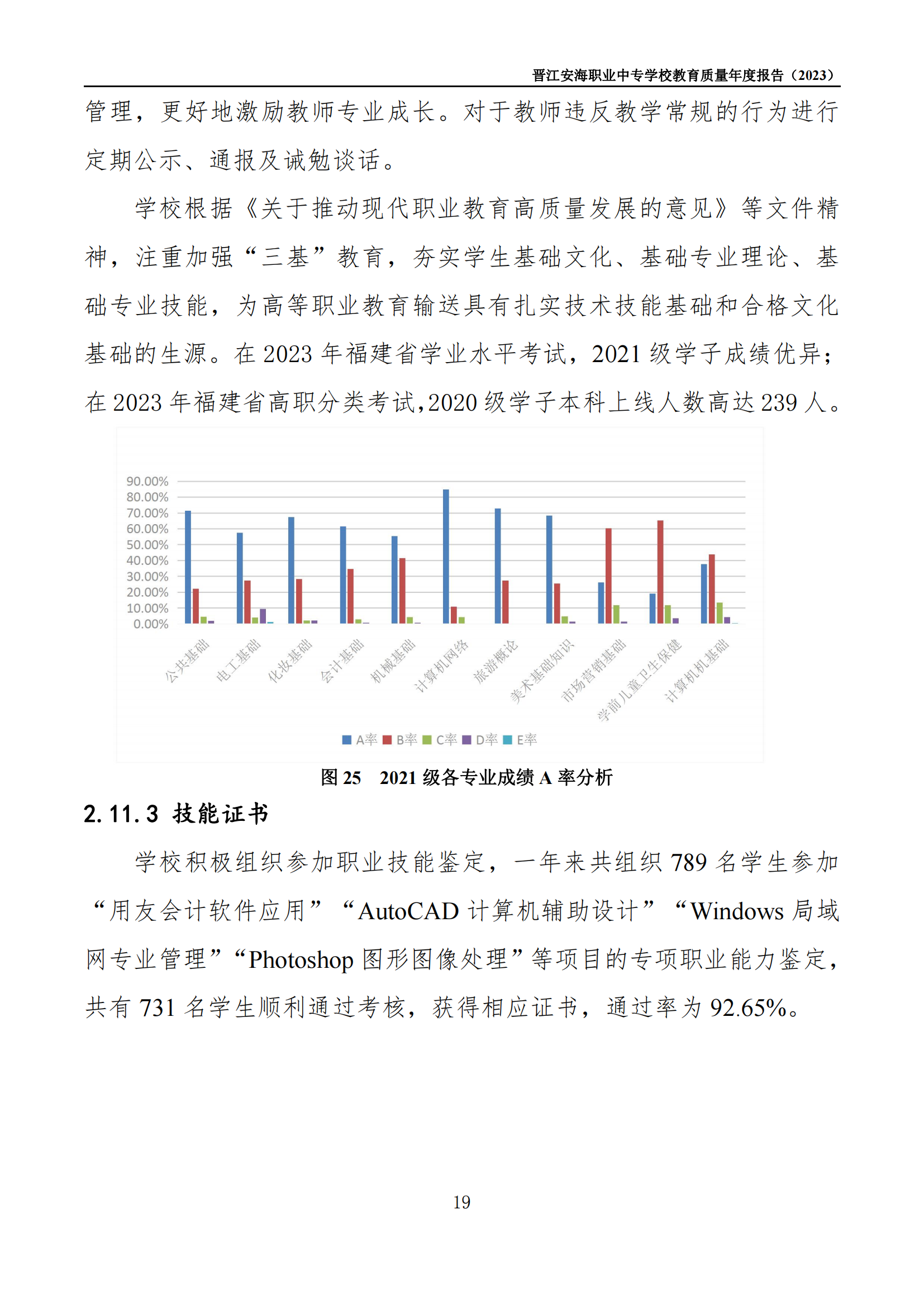 晋江安海职业中专学校教育质量年度报告（2023）

管理，更好地激励教师专业成长。对于教师违反教学常规的行为进行定期公示、通报及诫勉谈话。

学校根据《关于推动现代职业教育高质量发展的意见》等文件精神，注重加强“三基”教育，夯实学生基础文化、基础专业理论、基础专业技能，为高等职业教育输送具有扎实技术技能基础和合格文化基础的生源。在 2023 年福建省学业水平考试，2021 级学子成绩优异；在 2023 年福建省高职分类考试,2020 级学子本科上线人数高达 239 人。

90.00%
80.00%
70.00%
60.00%
50.00%
40.00%
30.00%
20.00%
10.00%
0.00%

公共基础 电工基础 化妆基础 会计基础 机械基础 计算机网络 旅游概论 美术基础知识 市场营销基础 学前儿童卫生保健 计算机机基础

A率 B率 C率 D率 E率

图 25　2021 级各专业成绩 A 率分析

2.11.3 技能证书

学校积极组织参加职业技能鉴定，一年来共组织 789 名学生参加“用友会计软件应用”“AutoCAD 计算机辅助设计”“Windows 局域网专业管理”“Photoshop 图形图像处理”等项目的专项职业能力鉴定，共有 731 名学生顺利通过考核，获得相应证书，通过率为 92.65%。

19